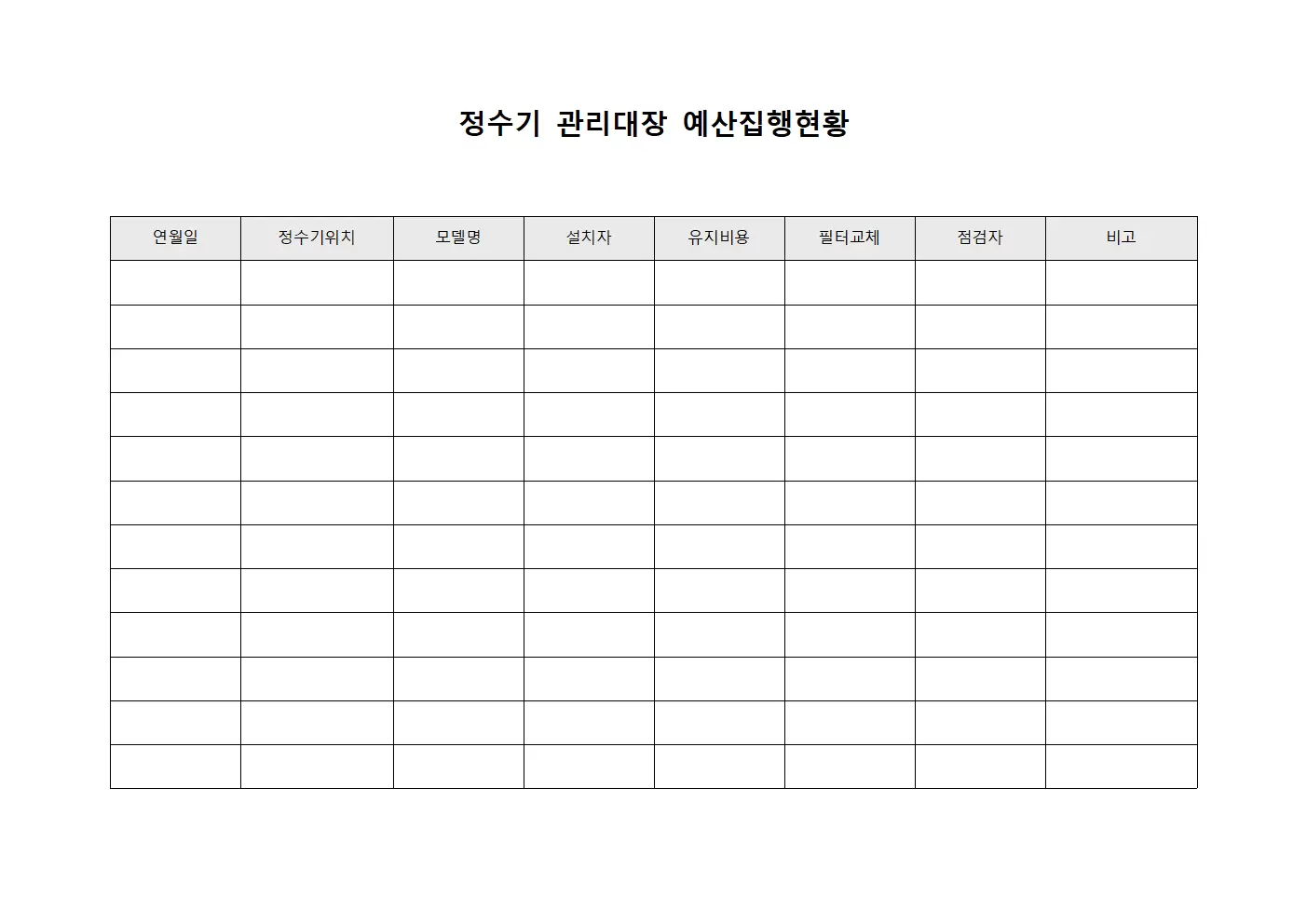 정수기 관리대장 예산집행현황

| 연월일 | 정수기위치 | 모델명 | 설치자 | 유지비용 | 필터교체 | 점검자 | 비고 |
|---|---|---|---|---|---|---|---|
| | | | | | | | |
| | | | | | | | |
| | | | | | | | |
| | | | | | | | |
| | | | | | | | |
| | | | | | | | |
| | | | | | | | |
| | | | | | | | |
| | | | | | | | |
| | | | | | | | |
| | | | | | | | |
| | | | | | | | |